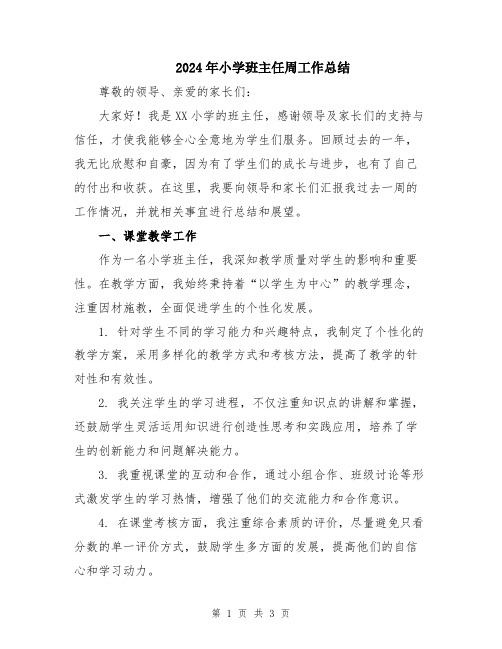 2024年小学班主任周工作总结

尊敬的领导、亲爱的家长们：

大家好！我是XX小学的班主任，感谢领导及家长们的支持与信任，才使我能够全心全意地为学生们服务。回顾过去的一年，我无比欣慰和自豪，因为有了学生们的成长与进步，也有了自己的付出和收获。在这里，我要向领导和家长们汇报我过去一周的工作情况，并就相关事宜进行总结和展望。

一、课堂教学工作

作为一名小学班主任，我深知教学质量对学生的影响和重要性。在教学方面，我始终秉持着“以学生为中心”的教学理念，注重因材施教，全面促进学生的个性化发展。

1. 针对学生不同的学习能力和兴趣特点，我制定了个性化的教学方案，采用多样化的教学方式和考核方法，提高了教学的针对性和有效性。

2. 我关注学生的学习进程，不仅注重知识点的讲解和掌握，还鼓励学生灵活运用知识进行创造性思考和实践应用，培养了学生的创新能力和问题解决能力。

3. 我重视课堂的互动和合作，通过小组合作、班级讨论等形式激发学生的学习热情，增强了他们的交流能力和合作意识。

4. 在课堂考核方面，我注重综合素质的评价，尽量避免只看分数的单一评价方式，鼓励学生多方面的发展，提高他们的自信心和学习动力。

第 1 页 共 3 页